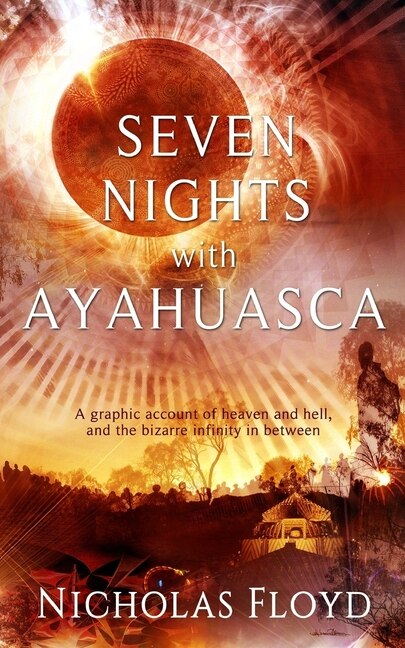 SEVEN NIGHTS with AYAHUASCA

A graphic account of heaven and hell, and the bizarre infinity in between

NICHOLAS FLOYD